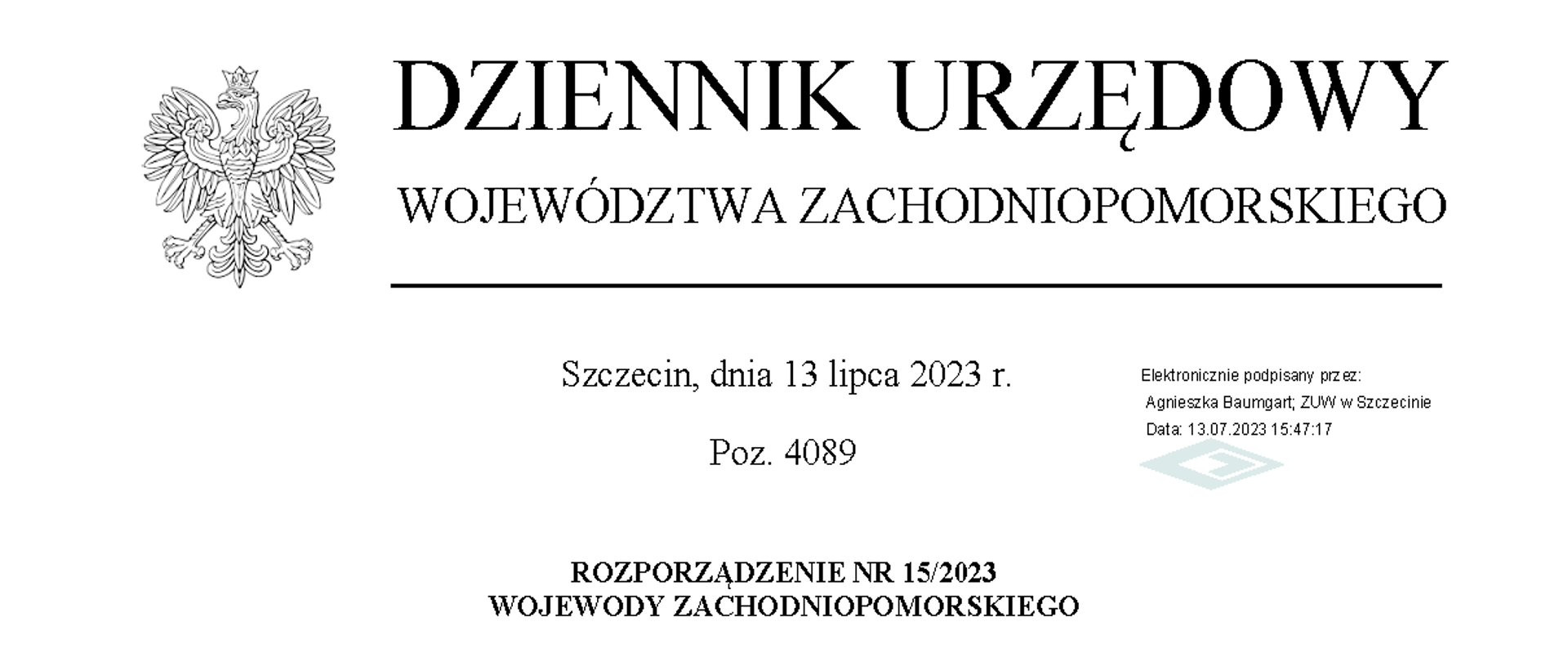 DZIENNIK URZĘDOWY

WOJEWÓDZTWA ZACHODNIOPOMORSKIEGO

Szczecin, dnia 13 lipca 2023 r.

Poz. 4089

Elektronicznie podpisany przez:
Agnieszka Baumgart; ZUW w Szczecinie
Data: 13.07.2023 15:47:17

ROZPORZĄDZENIE NR 15/2023
WOJEWODY ZACHODNIOPOMORSKIEGO